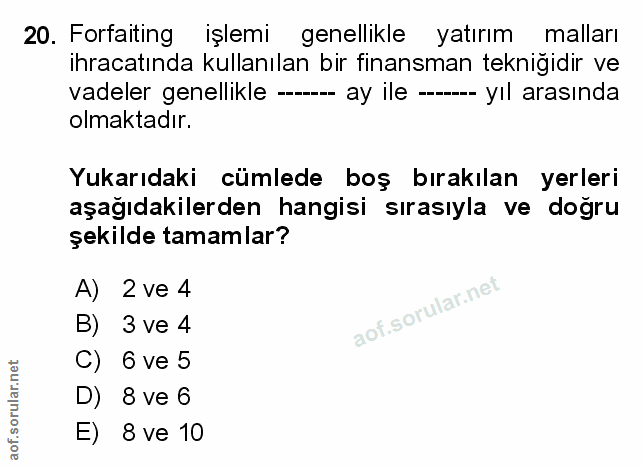 20. Forfaiting işlemi genellikle yatırım malları ihracatında kullanılan bir finansman tekniğidir ve vadeler genellikle ------- ay ile ------- yıl arasında olmaktadır.

Yukarıdaki cümlede boş bırakılan yerleri aşağıdakilerden hangisi sırasıyla ve doğru şekilde tamamlar?

A) 2 ve 4
B) 3 ve 4
C) 6 ve 5
D) 8 ve 6
E) 8 ve 10

aof.sorular.net